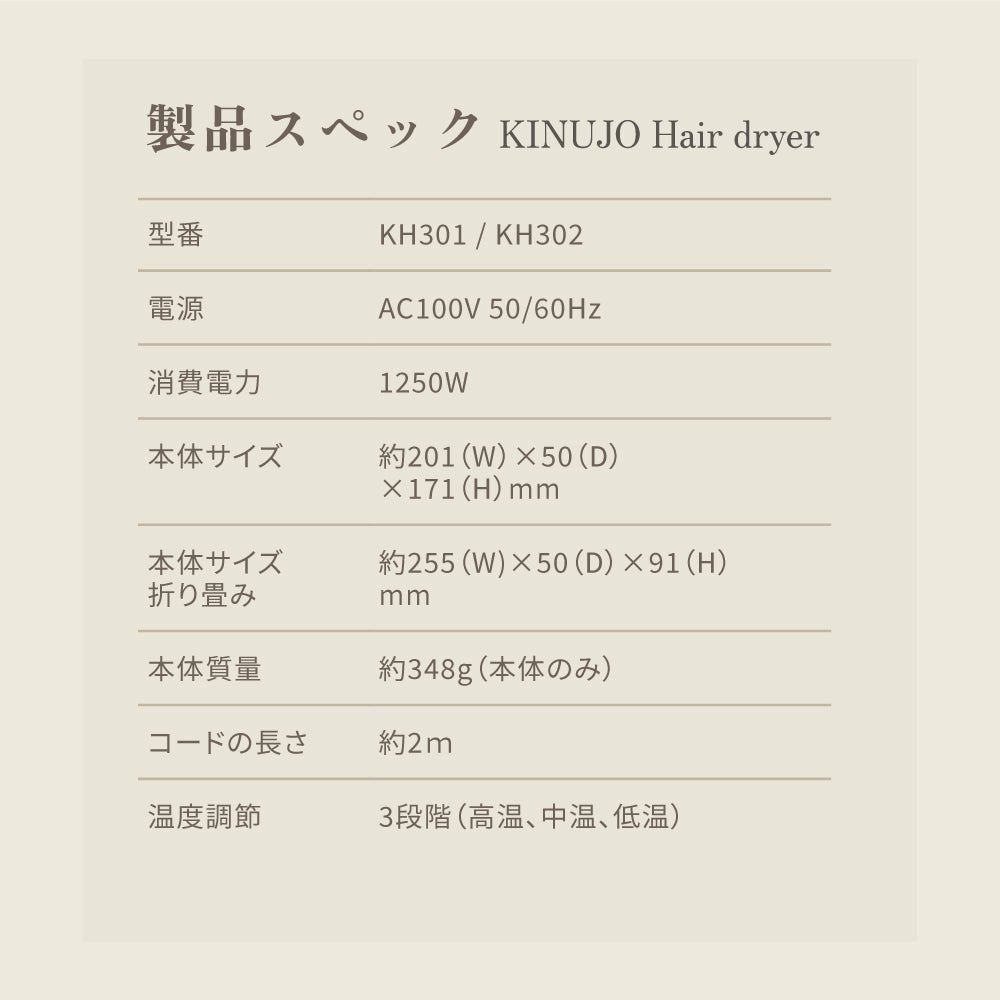 製品スペック KINUJO Hair dryer

| | |
|---|---|
| 型番 | KH301 / KH302 |
| 電源 | AC100V 50/60Hz |
| 消費電力 | 1250W |
| 本体サイズ | 約201（W）×50（D）×171（H）mm |
| 本体サイズ 折り畳み | 約255（W）×50（D）×91（H）mm |
| 本体質量 | 約348g（本体のみ） |
| コードの長さ | 約2m |
| 温度調節 | 3段階（高温、中温、低温） |